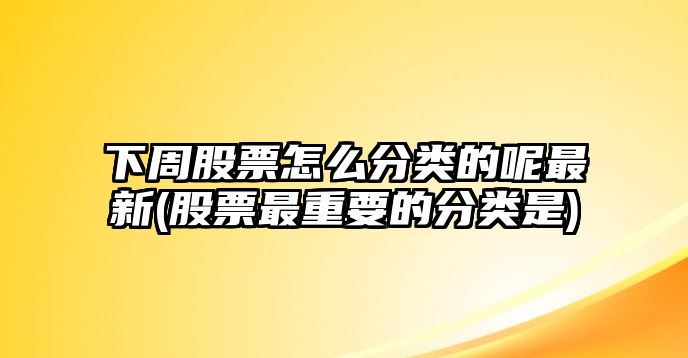 下周股票怎么分类的呢最新(股票最重要的分类是)